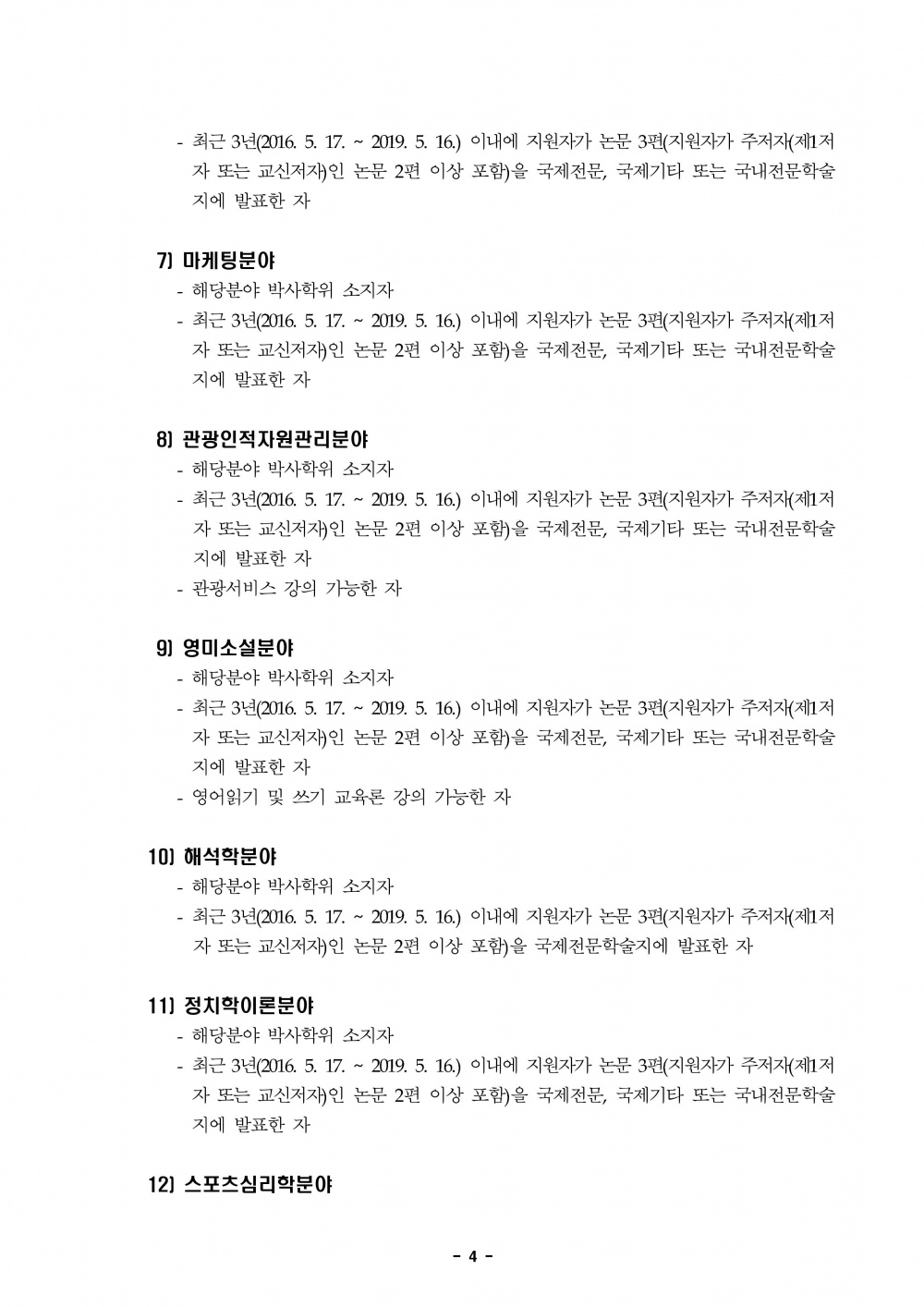 - 최근 3년(2016. 5. 17. ~ 2019. 5. 16.) 이내에 지원자가 논문 3편(지원자가 주저자(제1저자 또는 교신저자)인 논문 2편 이상 포함)을 국제전문, 국제기타 또는 국내전문학술지에 발표한 자

7) 마케팅분야
- 해당분야 박사학위 소지자
- 최근 3년(2016. 5. 17. ~ 2019. 5. 16.) 이내에 지원자가 논문 3편(지원자가 주저자(제1저자 또는 교신저자)인 논문 2편 이상 포함)을 국제전문, 국제기타 또는 국내전문학술지에 발표한 자

8) 관광인적자원관리분야
- 해당분야 박사학위 소지자
- 최근 3년(2016. 5. 17. ~ 2019. 5. 16.) 이내에 지원자가 논문 3편(지원자가 주저자(제1저자 또는 교신저자)인 논문 2편 이상 포함)을 국제전문, 국제기타 또는 국내전문학술지에 발표한 자
- 관광서비스 강의 가능한 자

9) 영미소설분야
- 해당분야 박사학위 소지자
- 최근 3년(2016. 5. 17. ~ 2019. 5. 16.) 이내에 지원자가 논문 3편(지원자가 주저자(제1저자 또는 교신저자)인 논문 2편 이상 포함)을 국제전문, 국제기타 또는 국내전문학술지에 발표한 자
- 영어읽기 및 쓰기 교육론 강의 가능한 자

10) 해석학분야
- 해당분야 박사학위 소지자
- 최근 3년(2016. 5. 17. ~ 2019. 5. 16.) 이내에 지원자가 논문 3편(지원자가 주저자(제1저자 또는 교신저자)인 논문 2편 이상 포함)을 국제전문학술지에 발표한 자

11) 정치학이론분야
- 해당분야 박사학위 소지자
- 최근 3년(2016. 5. 17. ~ 2019. 5. 16.) 이내에 지원자가 논문 3편(지원자가 주저자(제1저자 또는 교신저자)인 논문 2편 이상 포함)을 국제전문, 국제기타 또는 국내전문학술지에 발표한 자

12) 스포츠심리학분야

- 4 -